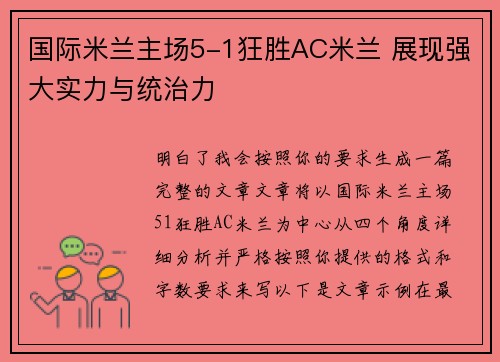 国际米兰主场5-1狂胜AC米兰 展现强大实力与统治力

明白了我会按照你的要求生成一篇完整的文章文章将以国际米兰主场51狂胜AC米兰为中心从四个角度详细分析并严格按照你提供的格式和字数要求来写以下是文章示例在最